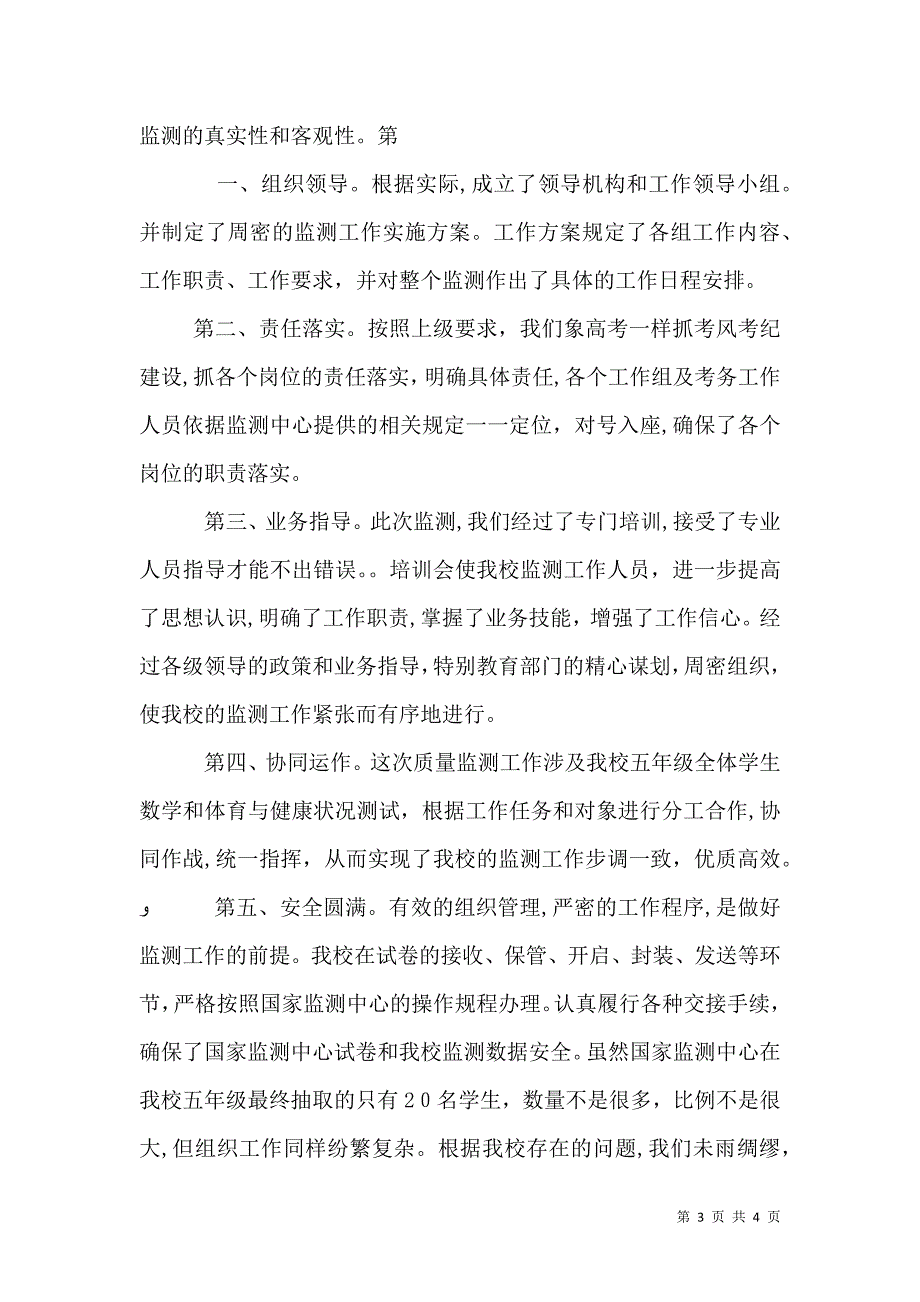 监测的真实性和客观性。第

一、组织领导。根据实际,成立了领导机构和工作领导小组。并制定了周密的监测工作实施方案。工作方案规定了各组工作内容、工作职责、工作要求，并对整个监测作出了具体的工作日程安排。

第二、责任落实。按照上级要求，我们象高考一样抓考风考纪建设,抓各个岗位的责任落实，明确具体责任,各个工作组及考务工作人员依据监测中心提供的相关规定一一定位，对号入座,确保了各个岗位的职责落实。

第三、业务指导。此次监测,我们经过了专门培训,接受了专业人员指导才能不出错误。。培训会使我校监测工作人员，进一步提高了思想认识,明确了工作职责,掌握了业务技能，增强了工作信心。经过各级领导的政策和业务指导,特别教育部门的精心谋划,周密组织，使我校的监测工作紧张而有序地进行。

第四、协同运作。这次质量监测工作涉及我校五年级全体学生数学和体育与健康状况测试，根据工作任务和对象进行分工合作,协同作战,统一指挥，从而实现了我校的监测工作步调一致，优质高效。

و 第五、安全圆满。有效的组织管理,严密的工作程序,是做好监测工作的前提。我校在试卷的接收、保管、开启、封装、发送等环节,严格按照国家监测中心的操作规程办理。认真履行各种交接手续，确保了国家监测中心试卷和我校监测数据安全。虽然国家监测中心在我校五年级最终抽取的只有２０名学生，数量不是很多，比例不是很大,但组织工作同样纷繁复杂。根据我校存在的问题,我们未雨绸缪，

第 3 页 共 4 页